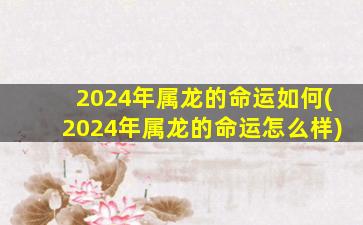 2024年属龙的命运如何(2024年属龙的命运怎么样)